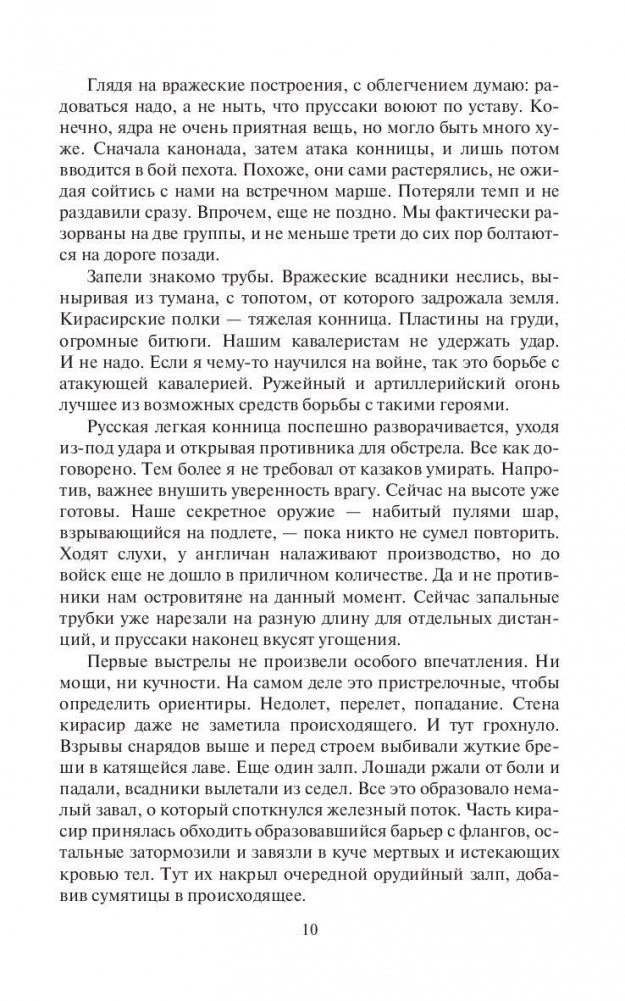 Глядя на вражеские построения, с облегчением думаю: радоваться надо, а не ныть, что пруссаки воюют по уставу. Конечно, ядра не очень приятная вещь, но могло быть много хуже. Сначала канонада, затем атака конницы, и лишь потом вводится в бой пехота. Похоже, они сами растерялись, не ожидая сойтись с нами на встречном марше. Потеряли темп и не раздавили сразу. Впрочем, еще не поздно. Мы фактически разорваны на две группы, и не меньше трети до сих пор болтаются на дороге позади.

Запели знакомо трубы. Вражеские всадники неслись, выныривая из тумана, с топотом, от которого задрожала земля. Кирасирские полки — тяжелая конница. Пластины на груди, огромные битюги. Нашим кавалеристам не удержать удар. И не надо. Если я чему-то научился на войне, так это борьбе с атакующей кавалерией. Ружейный и артиллерийский огонь лучшее из возможных средств борьбы с такими героями.

Русская легкая конница поспешно разворачивается, уходя из-под удара и открывая противника для обстрела. Все как договорено. Тем более я не требовал от казаков умирать. Напротив, важнее внушить уверенность врагу. Сейчас на высоте уже готовы. Наше секретное оружие — набитый пулями шар, взрывающийся на подлете, — пока никто не сумел повторить. Ходят слухи, у англичан налаживают производство, но до войск еще не дошло в приличном количестве. Да и не противники нам островитяне на данный момент. Сейчас запальные трубки уже нарезали на разную длину для отдельных дистанций, и пруссаки наконец вкусят угощения.

Первые выстрелы не произвели особого впечатления. Ни мощи, ни кучности. На самом деле это пристрелочные, чтобы определить ориентиры. Недолет, перелет, попадание. Стена кирасир даже не заметила происходящего. И тут грохнуло. Взрывы снарядов выше и перед строем выбивали жуткие бреши в катящейся лаве. Еще один залп. Лошади ржали от боли и падали, всадники вылетали из седел. Все это образовало немалый завал, о который споткнулся железный поток. Часть кирасир принялась обходить образовавшийся барьер с флангов, остальные затормозили и завязли в куче мертвых и истекающих кровью тел. Тут их накрыл очередной орудийный залп, добавив сумятицы в происходящее.

10